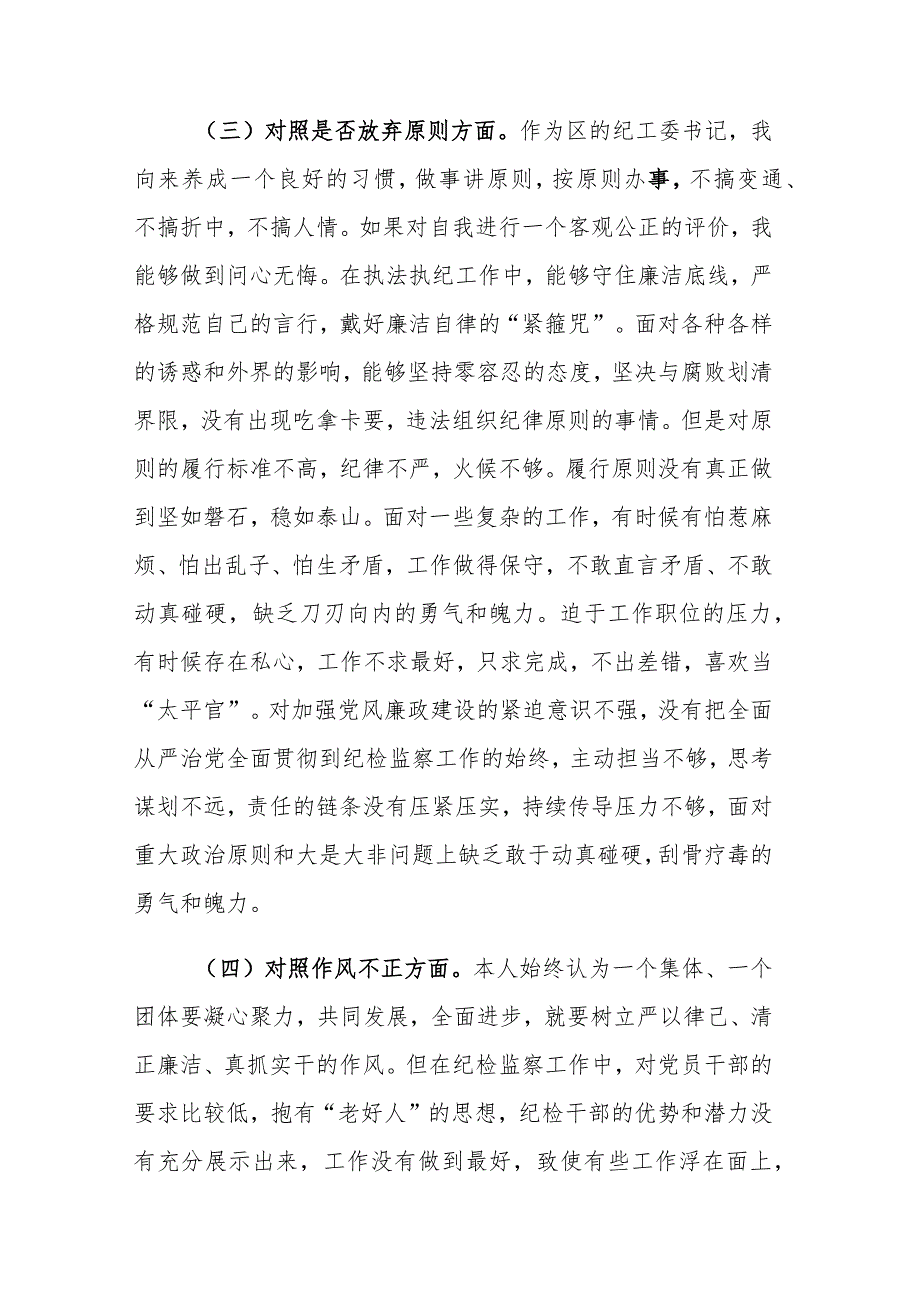 （三）对照是否放弃原则方面。作为区的纪工委书记，我向来养成一个良好的习惯，做事讲原则，按原则办事，不搞变通、不搞折中，不搞人情。如果对自我进行一个客观公正的评价，我能够做到问心无悔。在执法执纪工作中，能够守住廉洁底线，严格规范自己的言行，戴好廉洁自律的“紧箍咒”。面对各种各样的诱惑和外界的影响，能够坚持零容忍的态度，坚决与腐败划清界限，没有出现吃拿卡要，违法组织纪律原则的事情。但是对原则的履行标准不高，纪律不严，火候不够。履行原则没有真正做到坚如磐石，稳如泰山。面对一些复杂的工作，有时候有怕惹麻烦、怕出乱子、怕生矛盾，工作做得保守，不敢直言矛盾、不敢动真碰硬，缺乏刀刃向内的勇气和魄力。迫于工作职位的压力，有时候存在私心，工作不求最好，只求完成，不出差错，喜欢当“太平官”。对加强党风廉政建设的紧迫意识不强，没有把全面从严治党全面贯彻到纪检监察工作的始终，主动担当不够，思考谋划不远，责任的链条没有压紧压实，持续传导压力不够，面对重大政治原则和大是大非问题上缺乏敢于动真碰硬，刮骨疗毒的勇气和魄力。

（四）对照作风不正方面。本人始终认为一个集体、一个团体要凝心聚力，共同发展，全面进步，就要树立严以律己、清正廉洁、真抓实干的作风。但在纪检监察工作中，对党员干部的要求比较低，抱有“老好人”的思想，纪检干部的优势和潜力没有充分展示出来，工作没有做到最好，致使有些工作浮在面上，